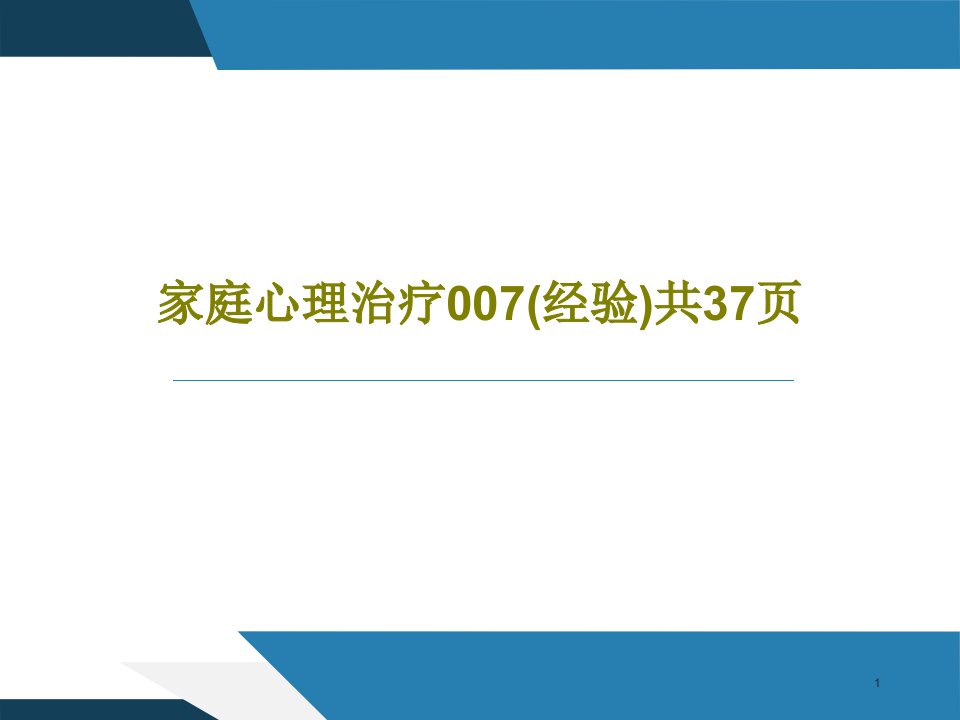 家庭心理治疗007(经验)共37页

1